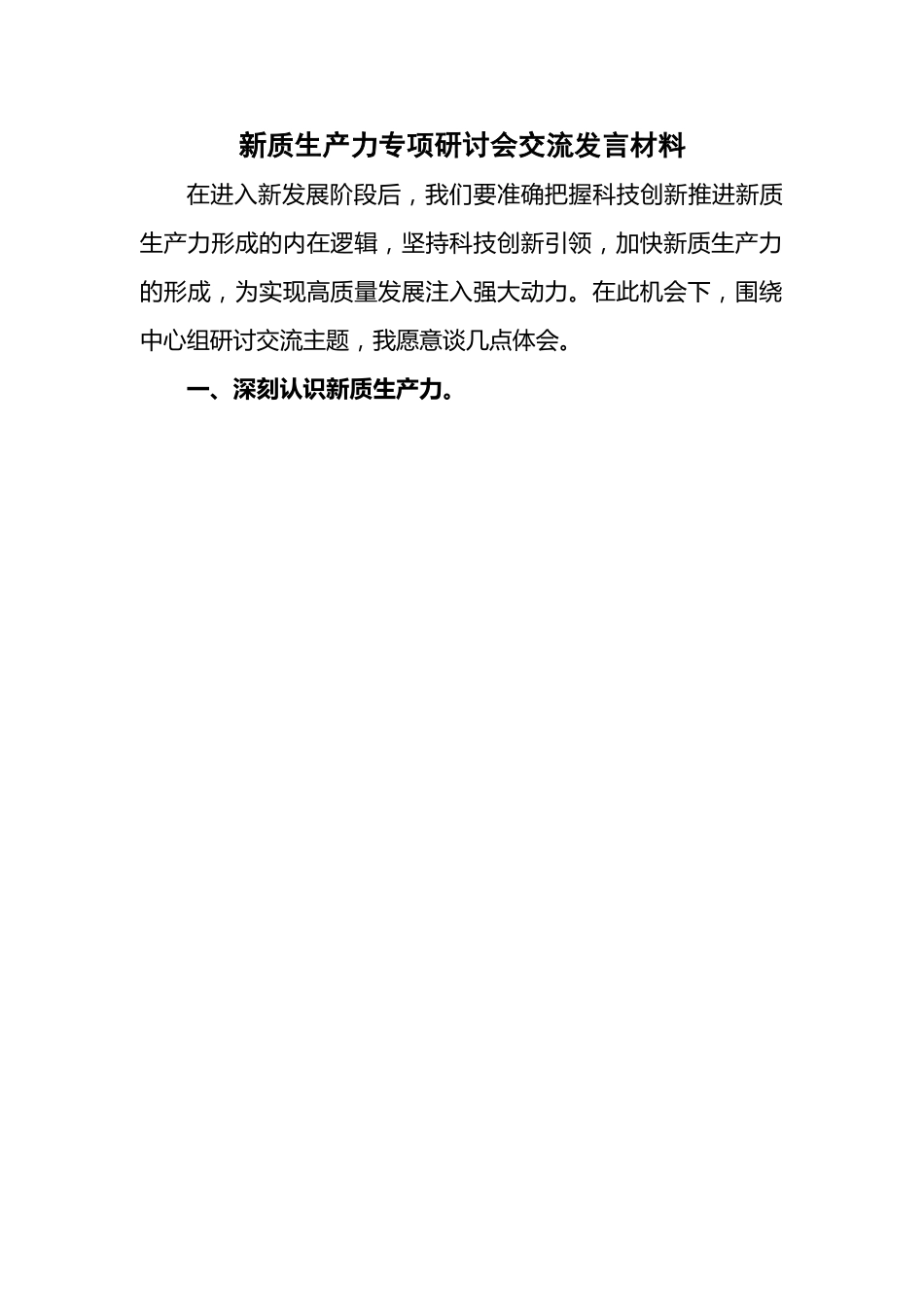 新质生产力专项研讨会交流发言材料

在进入新发展阶段后，我们要准确把握科技创新推进新质生产力形成的内在逻辑，坚持科技创新引领，加快新质生产力的形成，为实现高质量发展注入强大动力。在此机会下，围绕中心组研讨交流主题，我愿意谈几点体会。

一、深刻认识新质生产力。